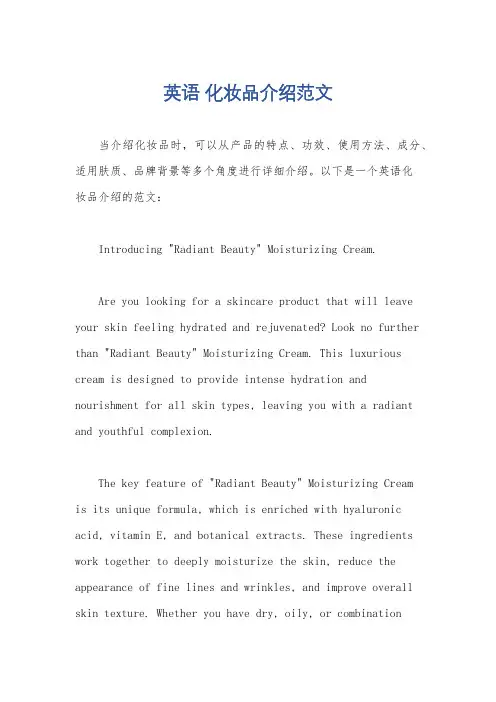 英语 化妆品介绍范文

当介绍化妆品时，可以从产品的特点、功效、使用方法、成分、适用肤质、品牌背景等多个角度进行详细介绍。以下是一个英语化妆品介绍的范文：

Introducing "Radiant Beauty" Moisturizing Cream.

Are you looking for a skincare product that will leave your skin feeling hydrated and rejuvenated? Look no further than "Radiant Beauty" Moisturizing Cream. This luxurious cream is designed to provide intense hydration and nourishment for all skin types, leaving you with a radiant and youthful complexion.

The key feature of "Radiant Beauty" Moisturizing Cream is its unique formula, which is enriched with hyaluronic acid, vitamin E, and botanical extracts. These ingredients work together to deeply moisturize the skin, reduce the appearance of fine lines and wrinkles, and improve overall skin texture. Whether you have dry, oily, or combination